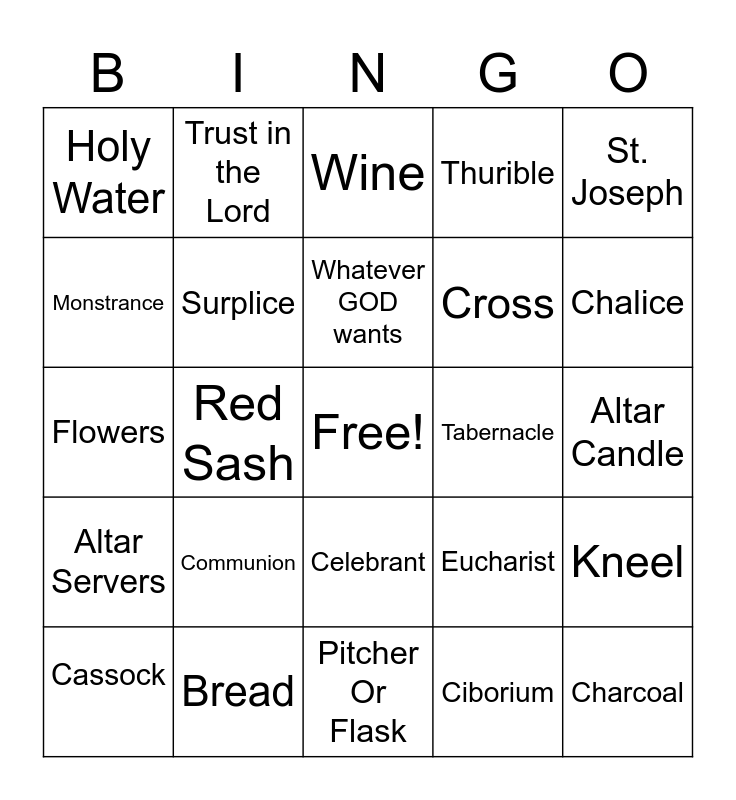 | B | I | N | G | O |
|---|---|---|---|---|
| Holy Water | Trust in the Lord | Wine | Thurible | St. Joseph |
| Monstrance | Surplice | Whatever GOD wants | Cross | Chalice |
| Flowers | Red Sash | Free! | Tabernacle | Altar Candle |
| Altar Servers | Communion | Celebrant | Eucharist | Kneel |
| Cassock | Bread | Pitcher Or Flask | Ciborium | Charcoal |